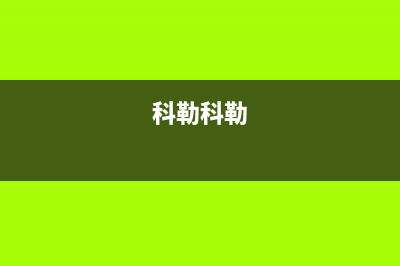 科勒科勒